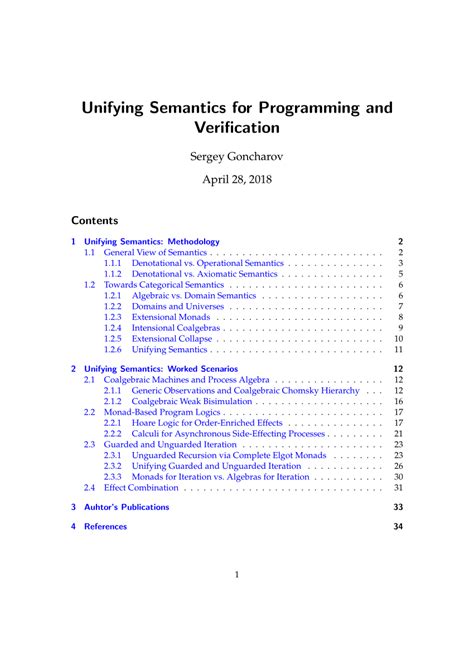 Unifying Semantics for Programming and Verification

Sergey Goncharov

April 28, 2018

Contents

1 Unifying Semantics: Methodology 2
1.1 General View of Semantics . . . . . . . . . . . . . . . . . . . . . . . . . . . 2
1.1.1 Denotational vs. Operational Semantics . . . . . . . . . . . . . . . 3
1.1.2 Denotational vs. Axiomatic Semantics . . . . . . . . . . . . . . . . 5
1.2 Towards Categorical Semantics . . . . . . . . . . . . . . . . . . . . . . . . 6
1.2.1 Algebraic vs. Domain Semantics . . . . . . . . . . . . . . . . . . . 6
1.2.2 Domains and Universes . . . . . . . . . . . . . . . . . . . . . . . . 7
1.2.3 Extensional Monads . . . . . . . . . . . . . . . . . . . . . . . . . . 8
1.2.4 Intensional Coalgebras . . . . . . . . . . . . . . . . . . . . . . . . . 9
1.2.5 Extensional Collapse . . . . . . . . . . . . . . . . . . . . . . . . . . 10
1.2.6 Unifying Semantics . . . . . . . . . . . . . . . . . . . . . . . . . . . 11

2 Unifying Semantics: Worked Scenarios 12
2.1 Coalgebraic Machines and Process Algebra . . . . . . . . . . . . . . . . . 12
2.1.1 Generic Observations and Coalgebraic Chomsky Hierarchy . . . 12
2.1.2 Coalgebraic Weak Bisimulation . . . . . . . . . . . . . . . . . . . . 16
2.2 Monad-Based Program Logics . . . . . . . . . . . . . . . . . . . . . . . . . 17
2.2.1 Hoare Logic for Order-Enriched Effects . . . . . . . . . . . . . . . 17
2.2.2 Calculi for Asynchronous Side-Effecting Processes . . . . . . . . . 21
2.3 Guarded and Unguarded Iteration . . . . . . . . . . . . . . . . . . . . . . 23
2.3.1 Unguarded Recursion via Complete Elgot Monads . . . . . . . . 23
2.3.2 Unifying Guarded and Unguarded Iteration . . . . . . . . . . . . 26
2.3.3 Monads for Iteration vs. Algebras for Iteration . . . . . . . . . . . 30
2.4 Effect Combination . . . . . . . . . . . . . . . . . . . . . . . . . . . . . . . 31

3 Auhtor's Publications 33

4 References 34

1